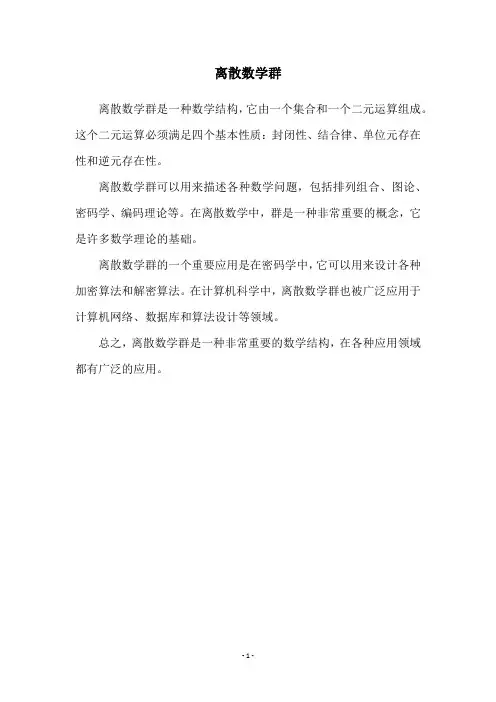 离散数学群

离散数学群是一种数学结构，它由一个集合和一个二元运算组成。这个二元运算必须满足四个基本性质：封闭性、结合律、单位元存在性和逆元存在性。

离散数学群可以用来描述各种数学问题，包括排列组合、图论、密码学、编码理论等。在离散数学中，群是一种非常重要的概念，它是许多数学理论的基础。

离散数学群的一个重要应用是在密码学中，它可以用来设计各种加密算法和解密算法。在计算机科学中，离散数学群也被广泛应用于计算机网络、数据库和算法设计等领域。

总之，离散数学群是一种非常重要的数学结构，在各种应用领域都有广泛的应用。

- 1 -